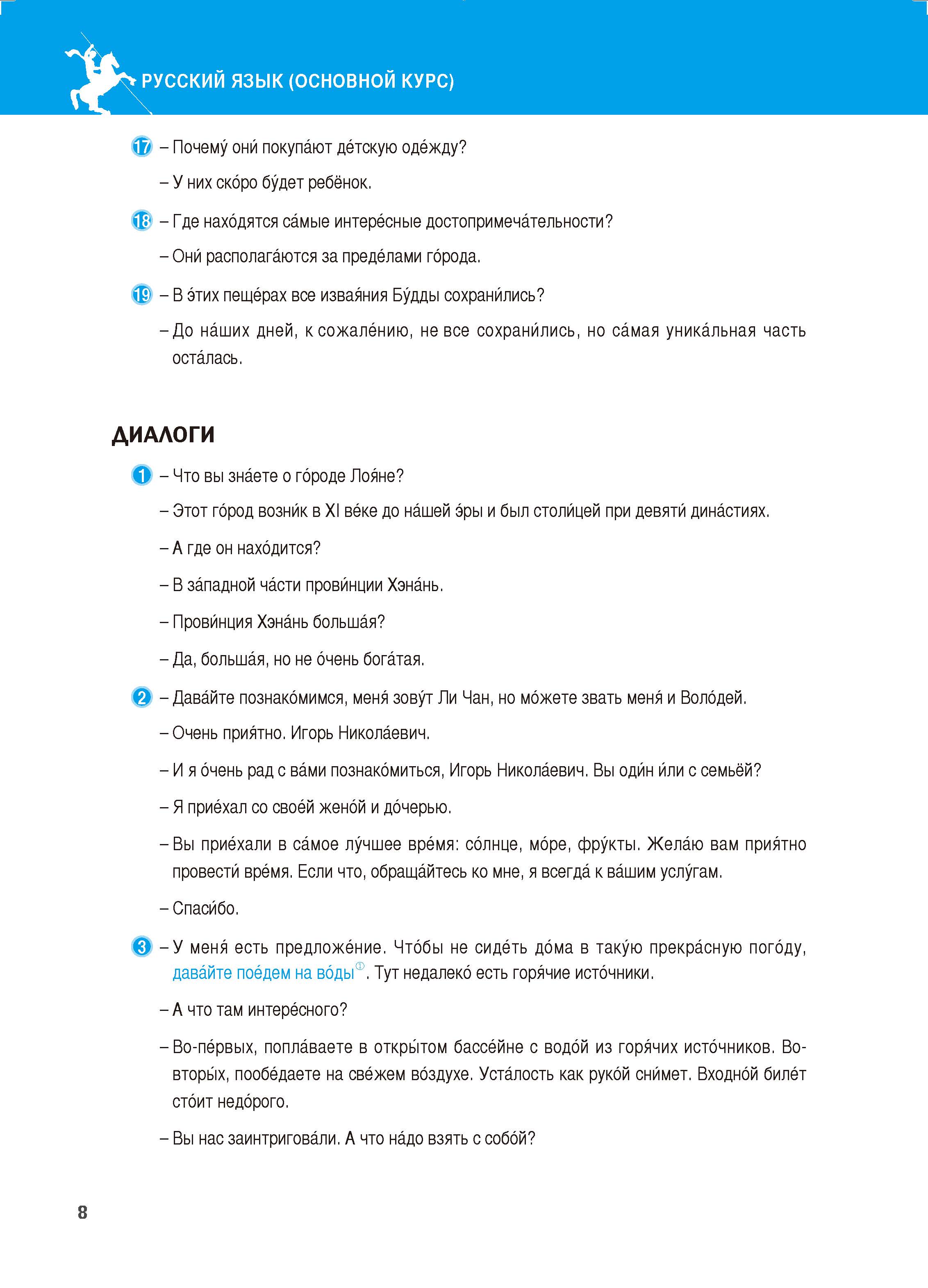 РУССКИЙ ЯЗЫК (ОСНОВНОЙ КУРС)

17 – Почему́ они́ покупа́ют де́тскую оде́жду?

– У них ско́ро бу́дет ребёнок.

18 – Где нахо́дятся са́мые интере́сные достопримеча́тельности?

– Они́ располага́ются за преде́лами го́рода.

19 – В э́тих пеще́рах все извая́ния Бу́дды сохрани́лись?

– До на́ших дней, к сожале́нию, не все сохрани́лись, но са́мая уника́льная часть оста́лась.

ДИАЛОГИ

1 – Что вы зна́ете о го́роде Лоя́не?

– Этот го́род возни́к в XI ве́ке до на́шей э́ры и был столи́цей при девяти́ дина́стиях.

– А где он нахо́дится?

– В за́падной ча́сти прови́нции Хэна́нь.

– Прови́нция Хэна́нь больша́я?

– Да, больша́я, но не о́чень бога́тая.

2 – Дава́йте познако́мимся, меня́ зову́т Ли Чан, но мо́жете звать меня́ и Воло́дей.

– Очень прия́тно. Игорь Никола́евич.

– И я о́чень рад с ва́ми познако́миться, Игорь Никола́евич. Вы оди́н и́ли с семьёй?

– Я прие́хал со свое́й жено́й и до́черью.

– Вы прие́хали в са́мое лу́чшее вре́мя: со́лнце, мо́ре, фру́кты. Жела́ю вам прия́тно провести́ вре́мя. Если что, обраща́йтесь ко мне, я всегда́ к ва́шим услу́гам.

– Спаси́бо.

3 – У меня́ есть предложе́ние. Что́бы не сиде́ть до́ма в таку́ю прекра́сную пого́ду, дава́йте пое́дем на во́ды①. Тут недалеко́ есть горя́чие исто́чники.

– А что там интере́сного?

– Во-пе́рвых, попла́ваете в откры́том бассе́йне с водо́й из горя́чих исто́чников. Во-вторы́х, пообе́даете на све́жем во́здухе. Уста́лость как руко́й сни́мет. Входно́й биле́т сто́ит недо́рого.

– Вы нас заинтригова́ли. А что на́до взять с собо́й?

8